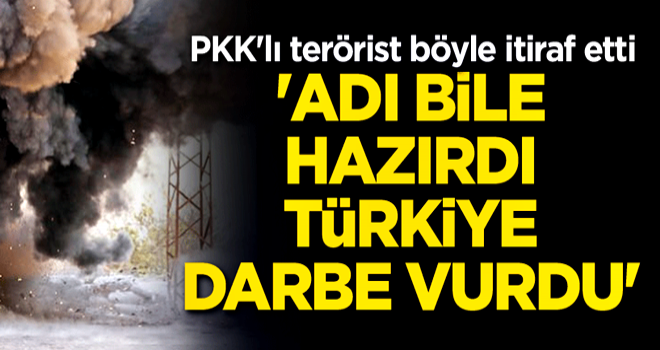 PKK'lı terörist böyle itiraf etti

'ADI BİLE HAZIRDI TÜRKİYE DARBE VURDU'